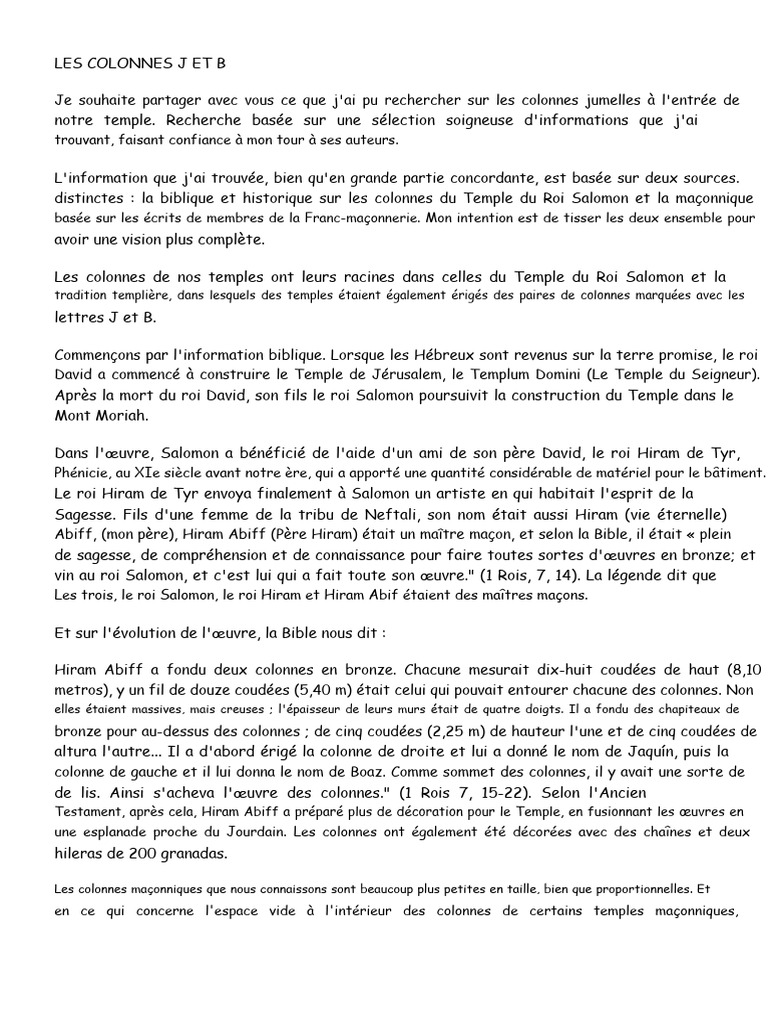 LES COLONNES J ET B

Je souhaite partager avec vous ce que j'ai pu rechercher sur les colonnes jumelles à l'entrée de notre temple. Recherche basée sur une sélection soigneuse d'informations que j'ai trouvant, faisant confiance à mon tour à ses auteurs.

L'information que j'ai trouvée, bien qu'en grande partie concordante, est basée sur deux sources. distinctes : la biblique et historique sur les colonnes du Temple du Roi Salomon et la maçonnique basée sur les écrits de membres de la Franc-maçonnerie. Mon intention est de tisser les deux ensemble pour avoir une vision plus complète.

Les colonnes de nos temples ont leurs racines dans celles du Temple du Roi Salomon et la tradition templière, dans lesquels des temples étaient également érigés des paires de colonnes marquées avec les lettres J et B.

Commençons par l'information biblique. Lorsque les Hébreux sont revenus sur la terre promise, le roi David a commencé à construire le Temple de Jérusalem, le Templum Domini (Le Temple du Seigneur). Après la mort du roi David, son fils le roi Salomon poursuivit la construction du Temple dans le Mont Moriah.

Dans l'œuvre, Salomon a bénéficié de l'aide d'un ami de son père David, le roi Hiram de Tyr, Phénicie, au XIe siècle avant notre ère, qui a apporté une quantité considérable de matériel pour le bâtiment. Le roi Hiram de Tyr envoya finalement à Salomon un artiste en qui habitait l'esprit de la Sagesse. Fils d'une femme de la tribu de Neftali, son nom était aussi Hiram (vie éternelle) Abiff, (mon père), Hiram Abiff (Père Hiram) était un maître maçon, et selon la Bible, il était « plein de sagesse, de compréhension et de connaissance pour faire toutes sortes d'œuvres en bronze; et vin au roi Salomon, et c'est lui qui a fait toute son œuvre." (1 Rois, 7, 14). La légende dit que Les trois, le roi Salomon, le roi Hiram et Hiram Abif étaient des maîtres maçons.

Et sur l'évolution de l'œuvre, la Bible nous dit :

Hiram Abiff a fondu deux colonnes en bronze. Chacune mesurait dix-huit coudées de haut (8,10 metros), y un fil de douze coudées (5,40 m) était celui qui pouvait entourer chacune des colonnes. Non elles étaient massives, mais creuses ; l'épaisseur de leurs murs était de quatre doigts. Il a fondu des chapiteaux de bronze pour au-dessus des colonnes ; de cinq coudées (2,25 m) de hauteur l'une et de cinq coudées de altura l'autre... Il a d'abord érigé la colonne de droite et lui a donné le nom de Jaquín, puis la colonne de gauche et il lui donna le nom de Boaz. Comme sommet des colonnes, il y avait une sorte de de lis. Ainsi s'acheva l'œuvre des colonnes." (1 Rois 7, 15-22). Selon l'Ancien Testament, après cela, Hiram Abiff a préparé plus de décoration pour le Temple, en fusionnant les œuvres en une esplanade proche du Jourdain. Les colonnes ont également été décorées avec des chaînes et deux hileras de 200 granadas.

Les colonnes maçonniques que nous connaissons sont beaucoup plus petites en taille, bien que proportionnelles. Et en ce qui concerne l'espace vide à l'intérieur des colonnes de certains temples maçonniques,